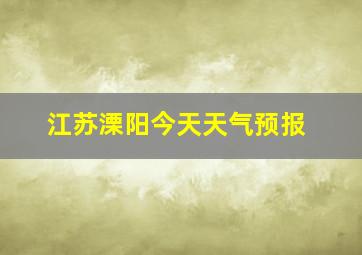 江苏溧阳今天天气预报